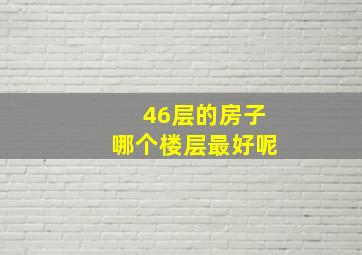 46层的房子
哪个楼层最好呢